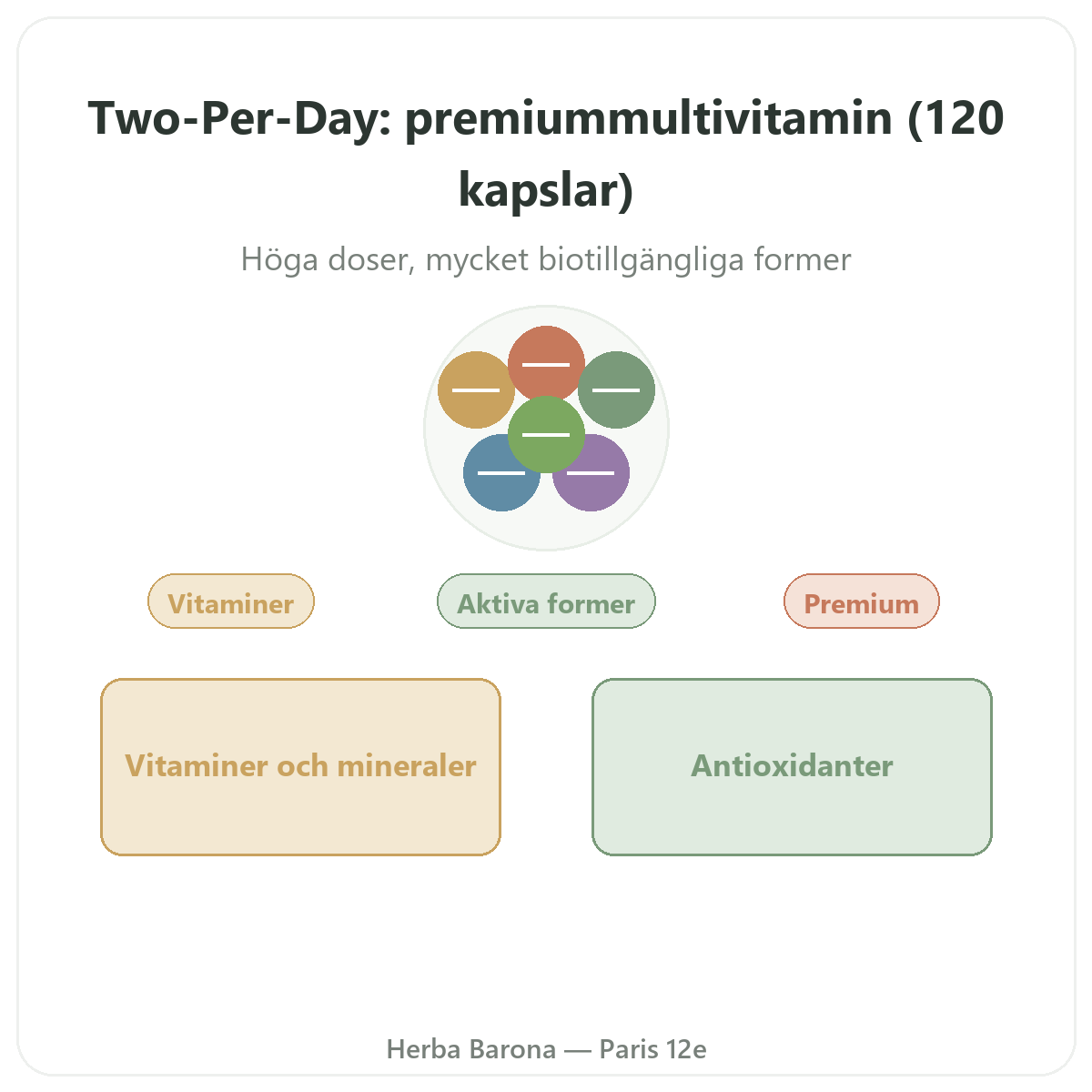 Two-Per-Day: premiummultivitamin (120 kapslar)

Höga doser, mycket biotillgängliga former

Vitaminer

Aktiva former

Premium

Vitaminer och mineraler

Antioxidanter

Herba Barona — Paris 12e